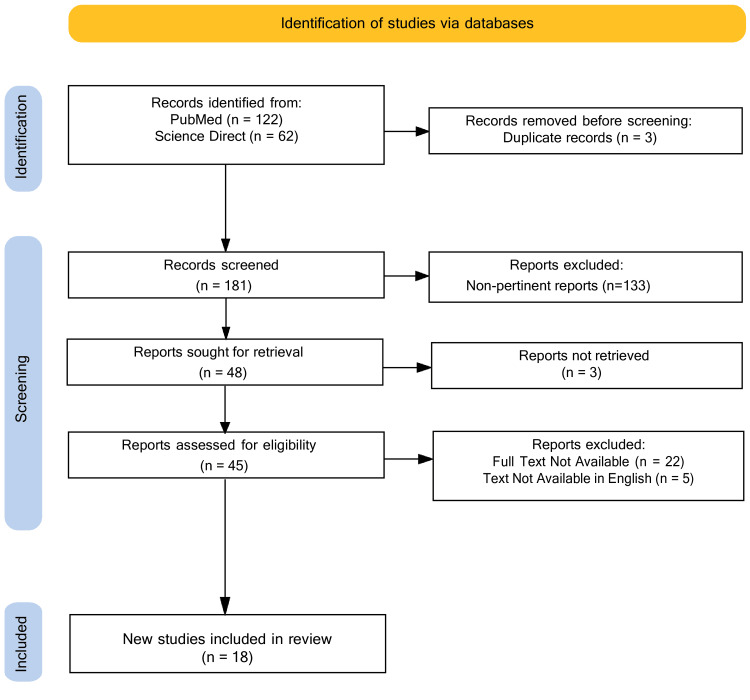 Identification of studies via databases

Identification

Records identified from:
PubMed (n = 122)
Science Direct (n = 62)

Records removed before screening:
Duplicate records (n = 3)

Screening

Records screened
(n = 181)

Reports excluded:
Non-pertinent reports (n=133)

Reports sought for retrieval
(n = 48)

Reports not retrieved
(n = 3)

Reports assessed for eligibility
(n = 45)

Reports excluded:
Full Text Not Available (n = 22)
Text Not Available in English (n = 5)

Included

New studies included in review
(n = 18)